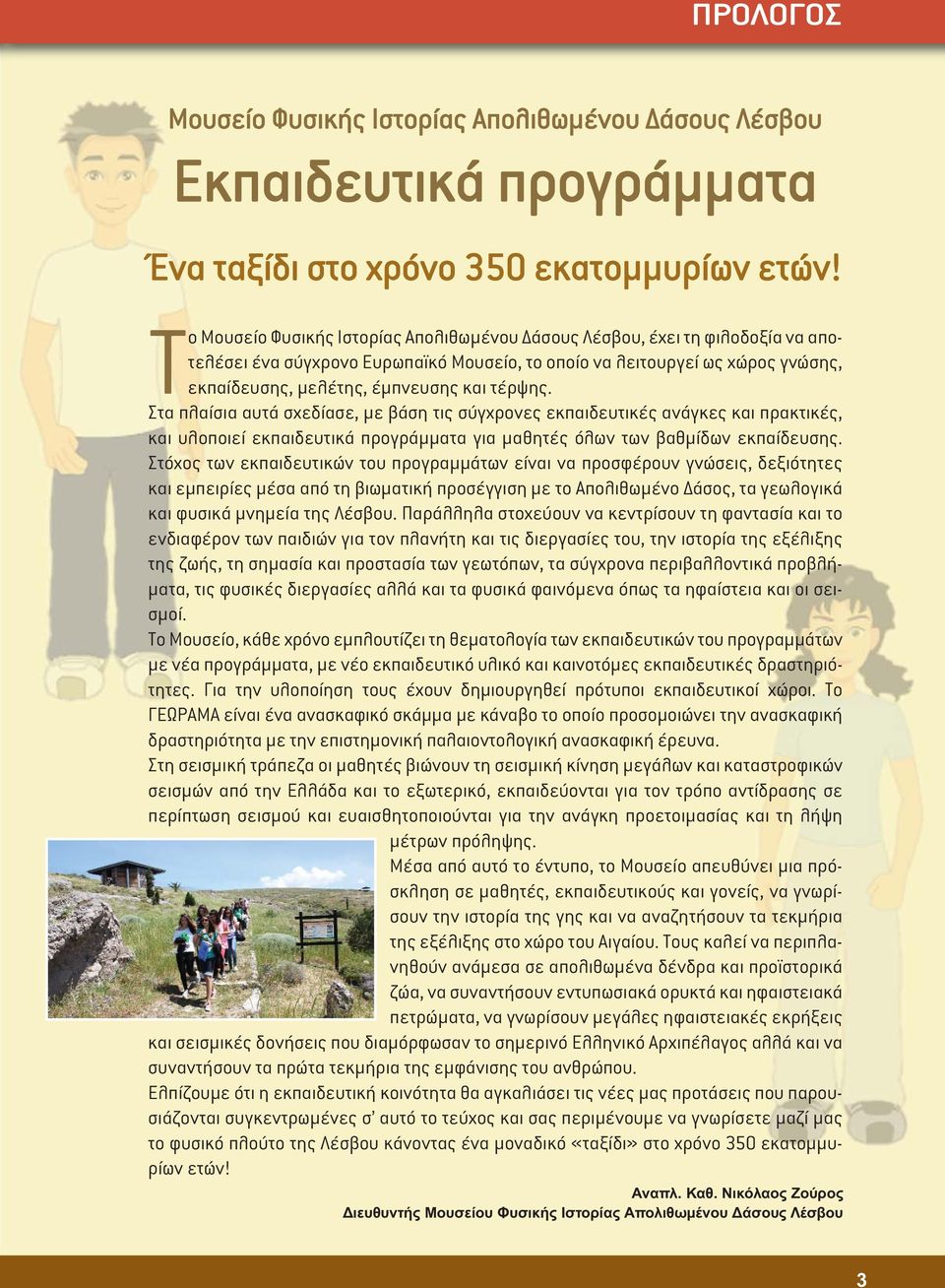 ΠΡΟΛΟΓΟΣ

Μουσείο Φυσικής Ιστορίας Απολιθωμένου Δάσους Λέσβου

Εκπαιδευτικά προγράμματα

Ένα ταξίδι στο χρόνο 350 εκατομμυρίων ετών!

Το Μουσείο Φυσικής Ιστορίας Απολιθωμένου Δάσους Λέσβου, έχει τη φιλοδοξία να αποτελέσει ένα σύγχρονο Ευρωπαϊκό Μουσείο, το οποίο να λειτουργεί ως χώρος γνώσης, εκπαίδευσης, μελέτης, έμπνευσης και τέρψης.
Στα πλαίσια αυτά σχεδίασε, με βάση τις σύγχρονες εκπαιδευτικές ανάγκες και πρακτικές, και υλοποιεί εκπαιδευτικά προγράμματα για μαθητές όλων των βαθμίδων εκπαίδευσης.
Στόχος των εκπαιδευτικών του προγραμμάτων είναι να προσφέρουν γνώσεις, δεξιότητες και εμπειρίες μέσα από τη βιωματική προσέγγιση με το Απολιθωμένο Δάσος, τα γεωλογικά και φυσικά μνημεία της Λέσβου. Παράλληλα στοχεύουν να κεντρίσουν τη φαντασία και το ενδιαφέρον των παιδιών για τον πλανήτη και τις διεργασίες του, την ιστορία της εξέλιξης της ζωής, τη σημασία και προστασία των γεωτόπων, τα σύγχρονα περιβαλλοντικά προβλήματα, τις φυσικές διεργασίες αλλά και τα φυσικά φαινόμενα όπως τα ηφαίστεια και οι σεισμοί.
Το Μουσείο, κάθε χρόνο εμπλουτίζει τη θεματολογία των εκπαιδευτικών του προγραμμάτων με νέα προγράμματα, με νέο εκπαιδευτικό υλικό και καινοτόμες εκπαιδευτικές δραστηριότητες. Για την υλοποίηση τους έχουν δημιουργηθεί πρότυποι εκπαιδευτικοί χώροι. Το ΓΕΩΡΑΜΑ είναι ένα ανασκαφικό σκάμμα με κάναβο το οποίο προσομοιώνει την ανασκαφική δραστηριότητα με την επιστημονική παλαιοντολογική ανασκαφική έρευνα.
Στη σεισμική τράπεζα οι μαθητές βιώνουν τη σεισμική κίνηση μεγάλων και καταστροφικών σεισμών από την Ελλάδα και το εξωτερικό, εκπαιδεύονται για τον τρόπο αντίδρασης σε περίπτωση σεισμού και ευαισθητοποιούνται για την ανάγκη προετοιμασίας και τη λήψη μέτρων πρόληψης.
Μέσα από αυτό το έντυπο, το Μουσείο απευθύνει μια πρόσκληση σε μαθητές, εκπαιδευτικούς και γονείς, να γνωρίσουν την ιστορία της γης και να αναζητήσουν τα τεκμήρια της εξέλιξης στο χώρο του Αιγαίου. Τους καλεί να περιπλανηθούν ανάμεσα σε απολιθωμένα δένδρα και προϊστορικά ζώα, να συναντήσουν εντυπωσιακά ορυκτά και ηφαιστειακά πετρώματα, να γνωρίσουν μεγάλες ηφαιστειακές εκρήξεις και σεισμικές δονήσεις που διαμόρφωσαν το σημερινό Ελληνικό Αρχιπέλαγος αλλά και να συναντήσουν τα πρώτα τεκμήρια της εμφάνισης του ανθρώπου.
Ελπίζουμε ότι η εκπαιδευτική κοινότητα θα αγκαλιάσει τις νέες μας προτάσεις που παρουσιάζονται συγκεντρωμένες σ' αυτό το τεύχος και σας περιμένουμε να γνωρίσετε μαζί μας το φυσικό πλούτο της Λέσβου κάνοντας ένα μοναδικό «ταξίδι» στο χρόνο 350 εκατομμυρίων ετών!

Αναπλ. Καθ. Νικόλαος Ζούρος
Διευθυντής Μουσείου Φυσικής Ιστορίας Απολιθωμένου Δάσους Λέσβου

3